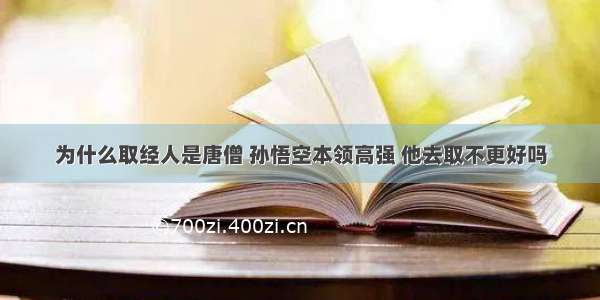 为什么取经人是唐僧 孙悟空本领高强 他去取不更好吗

@700zi.400zi.cn